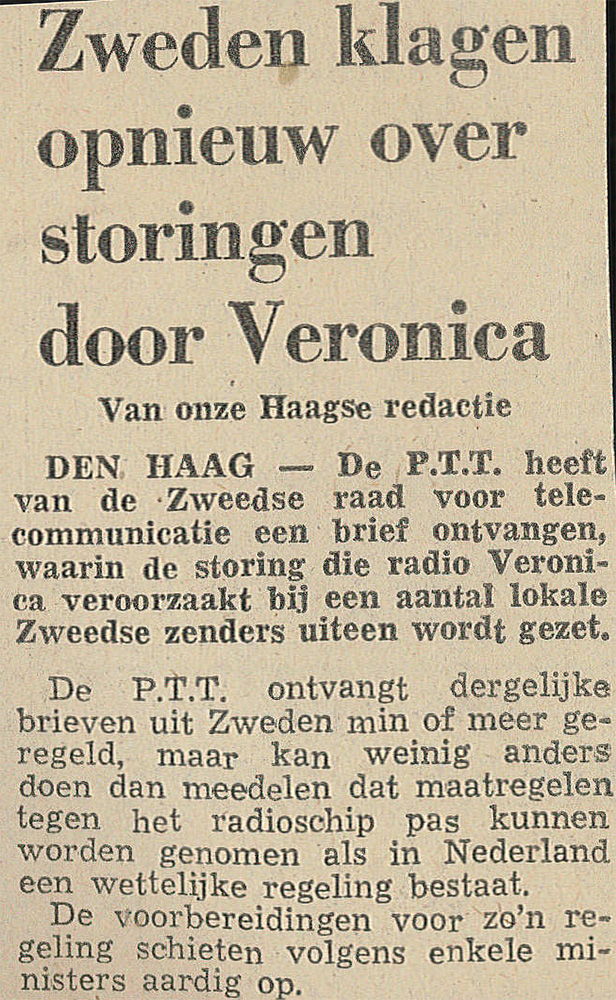 Zweden klagen opnieuw over storingen door Veronica

Van onze Haagse redactie

DEN HAAG — De P.T.T. heeft van de Zweedse raad voor telecommunicatie een brief ontvangen, waarin de storing die radio Veronica veroorzaakt bij een aantal lokale Zweedse zenders uiteen wordt gezet.

De P.T.T. ontvangt dergelijke brieven uit Zweden min of meer geregeld, maar kan weinig anders doen dan meedelen dat maatregelen tegen het radioschip pas kunnen worden genomen als in Nederland een wettelijke regeling bestaat.

De voorbereidingen voor zo'n regeling schieten volgens enkele ministers aardig op.